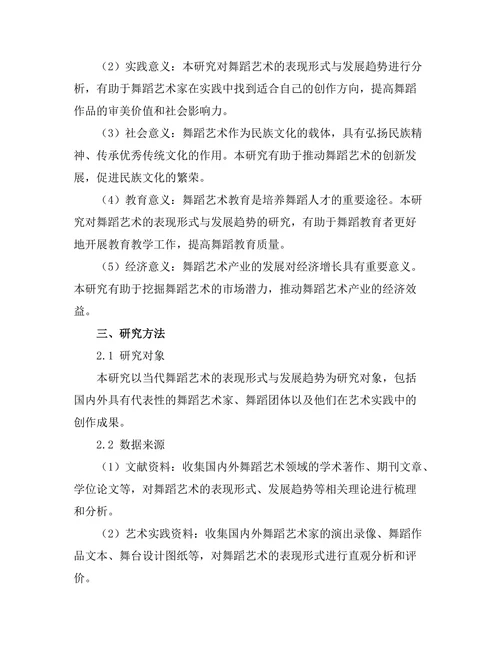 （2）实践意义：本研究对舞蹈艺术的表现形式与发展趋势进行分析，有助于舞蹈艺术家在实践中找到适合自己的创作方向，提高舞蹈作品的审美价值和社会影响力。

（3）社会意义：舞蹈艺术作为民族文化的载体，具有弘扬民族精神、传承优秀传统文化的作用。本研究有助于推动舞蹈艺术的创新发展，促进民族文化的繁荣。

（4）教育意义：舞蹈艺术教育是培养舞蹈人才的重要途径。本研究对舞蹈艺术的表现形式与发展趋势的研究，有助于舞蹈教育者更好地开展教育教学工作，提高舞蹈教育质量。

（5）经济意义：舞蹈艺术产业的发展对经济增长具有重要意义。本研究有助于挖掘舞蹈艺术的市场潜力，推动舞蹈艺术产业的经济效益。

三、研究方法

2.1 研究对象

本研究以当代舞蹈艺术的表现形式与发展趋势为研究对象，包括国内外具有代表性的舞蹈艺术家、舞蹈团体以及他们在艺术实践中的创作成果。

2.2 数据来源

（1）文献资料：收集国内外舞蹈艺术领域的学术著作、期刊文章、学位论文等，对舞蹈艺术的表现形式、发展趋势等相关理论进行梳理和分析。

（2）艺术实践资料：收集国内外舞蹈艺术家的演出录像、舞蹈作品文本、舞台设计图纸等，对舞蹈艺术的表现形式进行直观分析和评价。